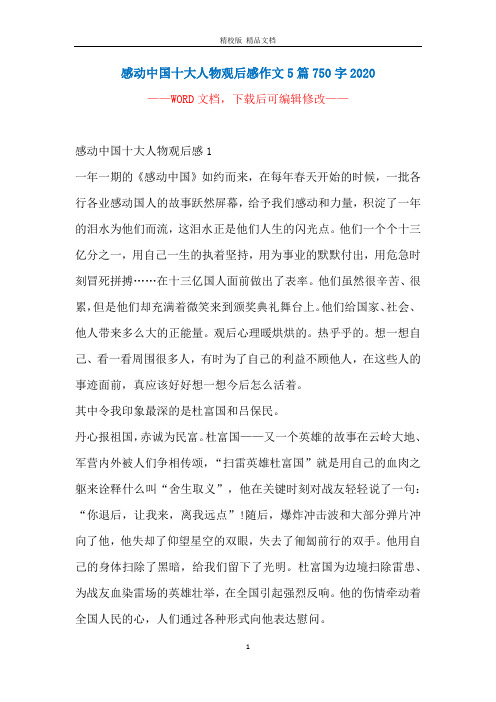 精校版 精品文档

感动中国十大人物观后感作文5篇750字2020

——WORD文档，下载后可编辑修改——

感动中国十大人物观后感1

一年一期的《感动中国》如约而来，在每年春天开始的时候，一批各行各业感动国人的故事跃然屏幕，给予我们感动和力量，积淀了一年的泪水为他们而流，这泪水正是他们人生的闪光点。他们一个个十三亿分之一，用自己一生的执着坚持，用为事业的默默付出，用危急时刻冒死拼搏……在十三亿国人面前做出了表率。他们虽然很辛苦、很累，但是他们却充满着微笑来到颁奖典礼舞台上。他们给国家、社会、他人带来多么大的正能量。观后心理暖烘烘的。热乎乎的。想一想自己、看一看周围很多人，有时为了自己的利益不顾他人，在这些人的事迹面前，真应该好好想一想今后怎么活着。

其中令我印象最深的是杜富国和吕保民。

丹心报祖国，赤诚为民富。杜富国——又一个英雄的故事在云岭大地、军营内外被人们争相传颂，“扫雷英雄杜富国”就是用自己的血肉之躯来诠释什么叫“舍生取义”，他在关键时刻对战友轻轻说了一句：“你退后，让我来，离我远点”!随后，爆炸冲击波和大部分弹片冲向了他，他失却了仰望星空的双眼，失去了匍匐前行的双手。他用自己的身体扫除了黑暗，给我们留下了光明。杜富国为边境扫除雷患、为战友血染雷场的英雄壮举，在全国引起强烈反响。他的伤情牵动着全国人民的心，人们通过各种形式向他表达慰问。

1